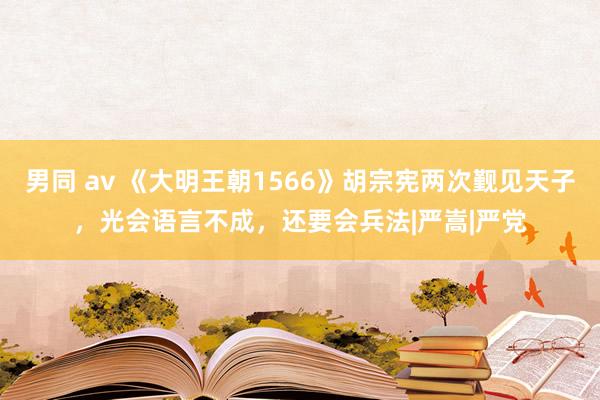 男同 av 《大明王朝1566》胡宗宪两次觐见天子，光会语言不成，还要会兵法|严嵩|严党